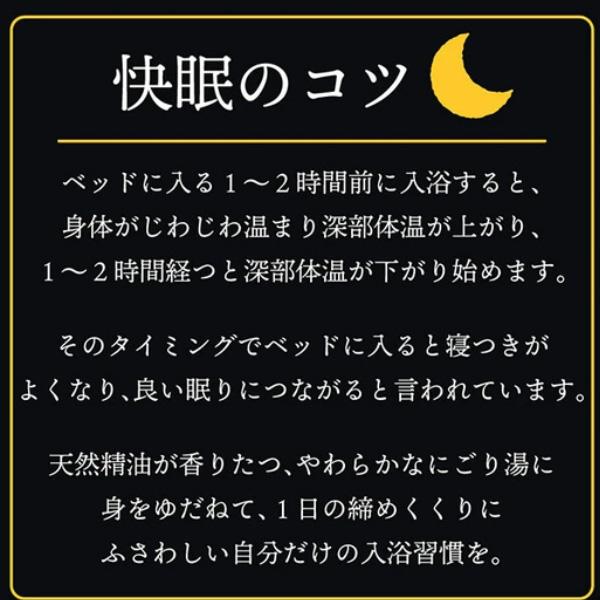 快眠のコツ

ベッドに入る１〜２時間前に入浴すると、
身体がじわじわ温まり深部体温が上がり、
１〜２時間経つと深部体温が下がり始めます。

そのタイミングでベッドに入ると寝つきが
よくなり、良い眠りにつながると言われています。

天然精油が香りたつ、やわらかなにごり湯に
身をゆだねて、１日の締めくくりに
ふさわしい自分だけの入浴習慣を。